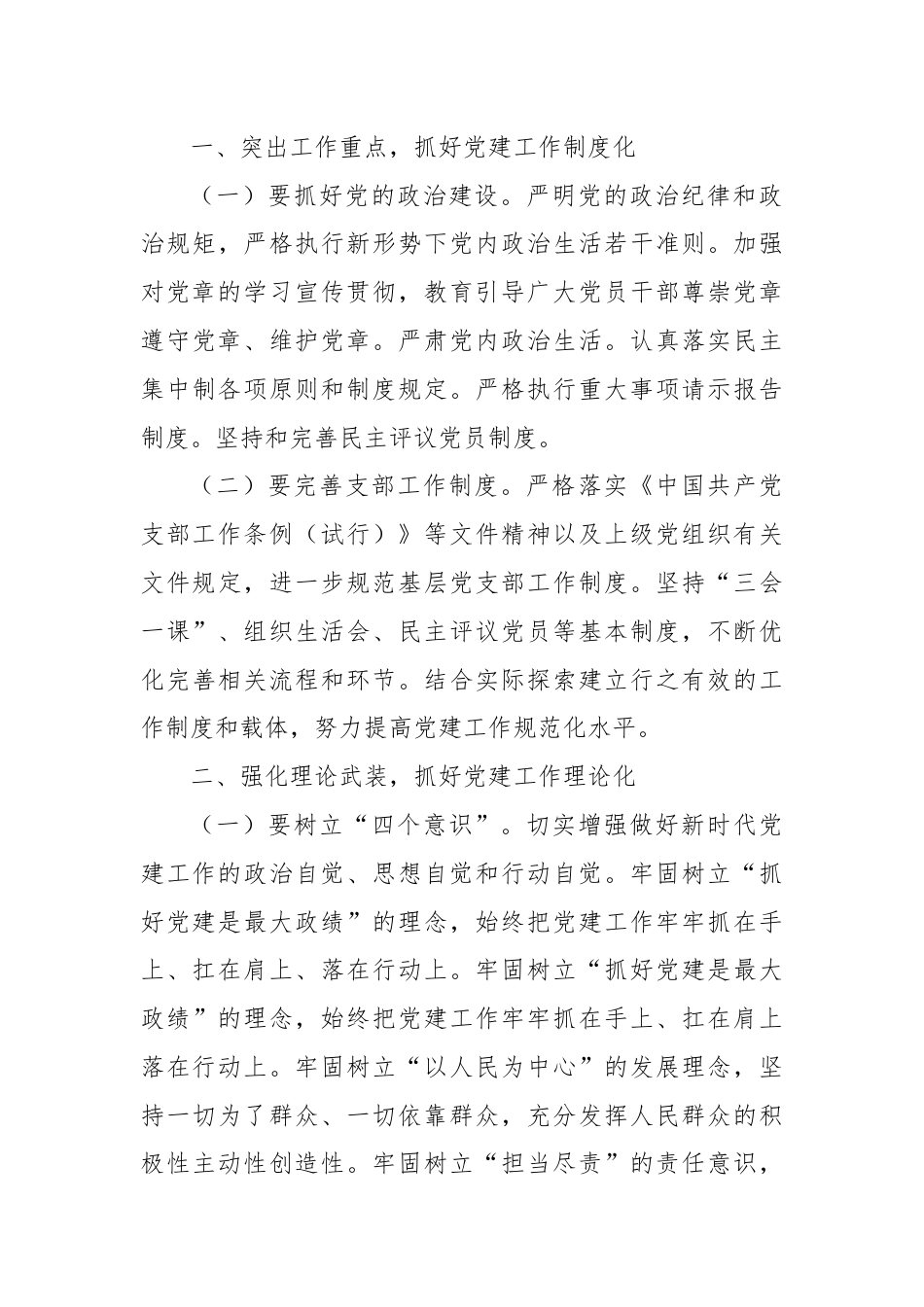 一、突出工作重点，抓好党建工作制度化

（一）要抓好党的政治建设。严明党的政治纪律和政治规矩，严格执行新形势下党内政治生活若干准则。加强对党章的学习宣传贯彻，教育引导广大党员干部尊崇党章遵守党章、维护党章。严肃党内政治生活。认真落实民主集中制各项原则和制度规定。严格执行重大事项请示报告制度。坚持和完善民主评议党员制度。

（二）要完善支部工作制度。严格落实《中国共产党支部工作条例（试行）》等文件精神以及上级党组织有关文件规定，进一步规范基层党支部工作制度。坚持“三会一课”、组织生活会、民主评议党员等基本制度，不断优化完善相关流程和环节。结合实际探索建立行之有效的工作制度和载体，努力提高党建工作规范化水平。

二、强化理论武装，抓好党建工作理论化

（一）要树立“四个意识”。切实增强做好新时代党建工作的政治自觉、思想自觉和行动自觉。牢固树立“抓好党建是最大政绩”的理念，始终把党建工作牢牢抓在手上、扛在肩上、落在行动上。牢固树立“抓好党建是最大政绩”的理念，始终把党建工作牢牢抓在手上、扛在肩上落在行动上。牢固树立“以人民为中心”的发展理念，坚持一切为了群众、一切依靠群众，充分发挥人民群众的积极性主动性创造性。牢固树立“担当尽责”的责任意识，